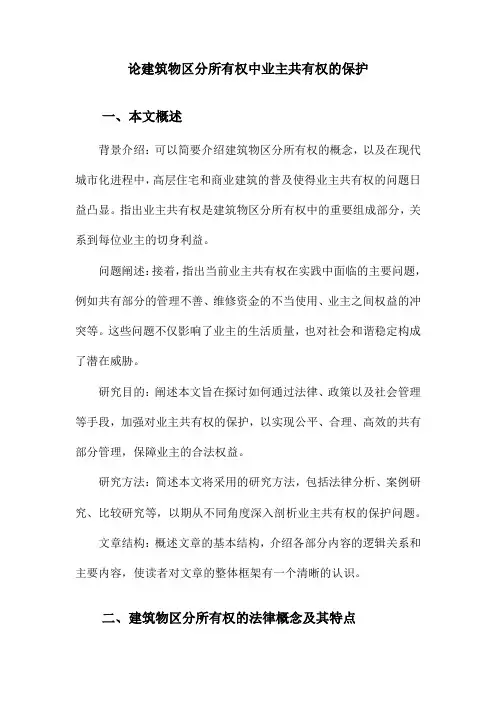 论建筑物区分所有权中业主共有权的保护

一、本文概述

背景介绍：可以简要介绍建筑物区分所有权的概念，以及在现代城市化进程中，高层住宅和商业建筑的普及使得业主共有权的问题日益凸显。指出业主共有权是建筑物区分所有权中的重要组成部分，关系到每位业主的切身利益。

问题阐述：接着，指出当前业主共有权在实践中面临的主要问题，例如共有部分的管理不善、维修资金的不当使用、业主之间权益的冲突等。这些问题不仅影响了业主的生活质量，也对社会和谐稳定构成了潜在威胁。

研究目的：阐述本文旨在探讨如何通过法律、政策以及社会管理等手段，加强对业主共有权的保护，以实现公平、合理、高效的共有部分管理，保障业主的合法权益。

研究方法：简述本文将采用的研究方法，包括法律分析、案例研究、比较研究等，以期从不同角度深入剖析业主共有权的保护问题。

文章结构：概述文章的基本结构，介绍各部分内容的逻辑关系和主要内容，使读者对文章的整体框架有一个清晰的认识。

二、建筑物区分所有权的法律概念及其特点